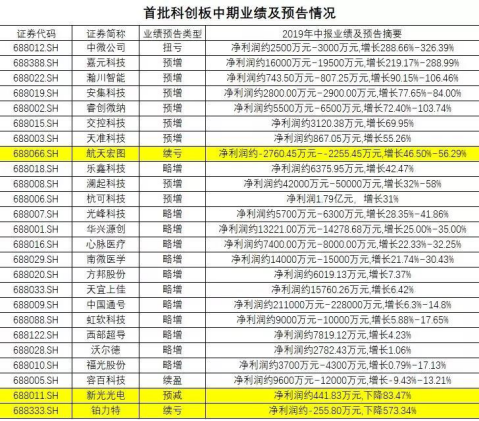 首批科创板中期业绩及预告情况

| 证券代码 | 证券简称 | 业绩预告类型 | 2019年中报业绩及预告摘要 |
|---|---|---|---|
| 688012.SH | 中微公司 | 扭亏 | 净利润约2500万元-3000万元,增长288.66%-326.39% |
| 688388.SH | 嘉元科技 | 预增 | 净利润约16000万元-19500万元,增长219.17%-288.99% |
| 688022.SH | 瀚川智能 | 预增 | 净利润约743.50万元-807.25万元,增长90.15%-106.46% |
| 688019.SH | 安集科技 | 预增 | 净利润约2800.00万元-2900.00万元,增长77.65%-84.00% |
| 688002.SH | 睿创微纳 | 预增 | 净利润约5500万元-6500万元,增长72.40%-103.74% |
| 688015.SH | 交控科技 | 预增 | 净利润约3120.38万元,增长69.95% |
| 688003.SH | 天准科技 | 预增 | 净利润约867.05万元,增长55.26% |
| 688066.SH | 航天宏图 | 续亏 | 净利润约-2760.45万元--2255.45万元,增长46.50%-56.29% |
| 688018.SH | 乐鑫科技 | 略增 | 净利润约6375.95万元,增长42.47% |
| 688008.SH | 澜起科技 | 预增 | 净利润约42000万元-50000万元,增长32%-58% |
| 688006.SH | 杭可科技 | 预增 | 净利润1.79亿元, 增长31% |
| 688007.SH | 光峰科技 | 略增 | 净利润约5700万元-6300万元,增长28.35%-41.86% |
| 688001.SH | 华兴源创 | 略增 | 净利润约13221.00万元-14278.68万元,增长25.00%-35.00% |
| 688016.SH | 心脉医疗 | 略增 | 净利润约7400.00万元-8000.00万元,增长22.33%-32.25% |
| 688029.SH | 南微医学 | 略增 | 净利润约14000万元-15000万元,增长21.74%-30.43% |
| 688020.SH | 方邦股份 | 略增 | 净利润约6019.13万元,增长7.37% |
| 688033.SH | 天宜上佳 | 略增 | 净利润约15760.26万元,增长6.42% |
| 688009.SH | 中国通号 | 略增 | 净利润约211000万元-228000万元,增长6.3%-14.8% |
| 688088.SH | 虹软科技 | 略增 | 净利润约9000万元-10000万元,增长5.88%-17.65% |
| 688122.SH | 西部超导 | 略增 | 净利润约7819.12万元,增长4.23% |
| 688028.SH | 沃尔德 | 略增 | 净利润约2782.43万元,增长1.06% |
| 688010.SH | 福光股份 | 略增 | 净利润约3700万元-4300万元,增长0.79%-17.13% |
| 688005.SH | 容百科技 | 续盈 | 净利润约9600万元-12000万元,增长-9.43%-13.21% |
| 688011.SH | 新光光电 | 预减 | 净利润约441.83万元,下降83.47% |
| 688333.SH | 铂力特 | 续亏 | 净利润约-255.80万元,下降573.34% |